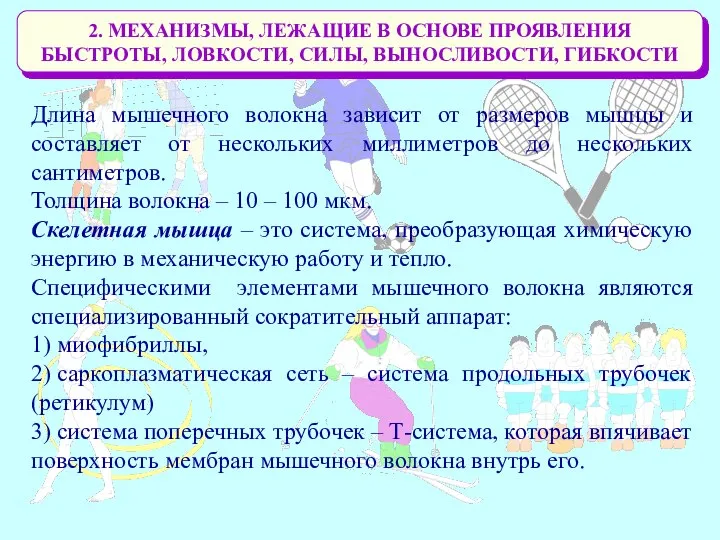 2. МЕХАНИЗМЫ, ЛЕЖАЩИЕ В ОСНОВЕ ПРОЯВЛЕНИЯ БЫСТРОТЫ, ЛОВКОСТИ, СИЛЫ, ВЫНОСЛИВОСТИ, ГИБКОСТИ

Длина мышечного волокна зависит от размеров мышцы и составляет от нескольких миллиметров до нескольких сантиметров.

Толщина волокна – 10 – 100 мкм.

Скелетная мышца – это система, преобразующая химическую энергию в механическую работу и тепло.

Специфическими элементами мышечного волокна являются специализированный сократительный аппарат:

1) миофибриллы,

2) саркоплазматическая сеть – система продольных трубочек (ретикулум)

3) система поперечных трубочек – Т-система, которая впячивает поверхность мембран мышечного волокна внутрь его.